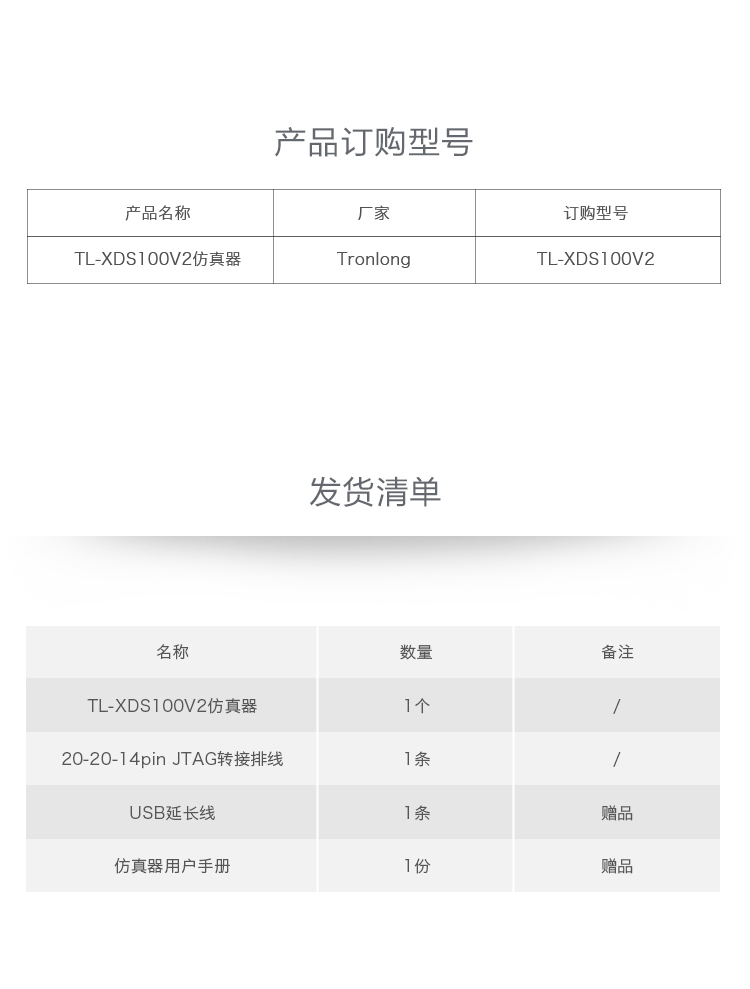 产品订购型号

| 产品名称 | 厂家 | 订购型号 |
|---|---|---|
| TL-XDS100V2仿真器 | Tronlong | TL-XDS100V2 |

发货清单

| 名称 | 数量 | 备注 |
|---|---|---|
| TL-XDS100V2仿真器 | 1个 | / |
| 20-20-14pin JTAG转接排线 | 1条 | / |
| USB延长线 | 1条 | 赠品 |
| 仿真器用户手册 | 1份 | 赠品 |